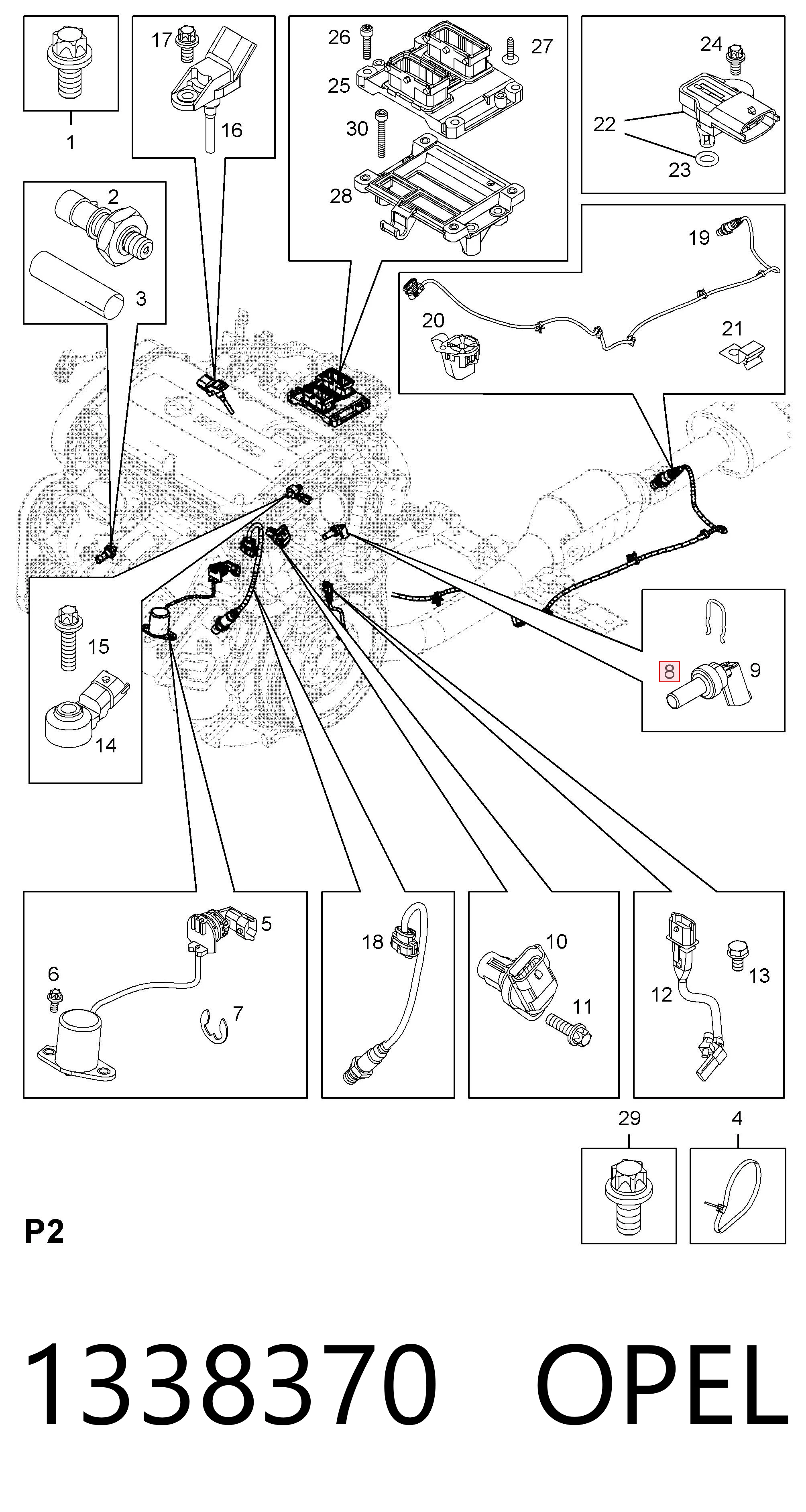 1
17
16
26
27
25
30
28
24
22
23
2
3
19
20
21
ECOTEC
15
14
8
9
5
6
7
18
10
11
12
13
29
4
P2

1338370 OPEL